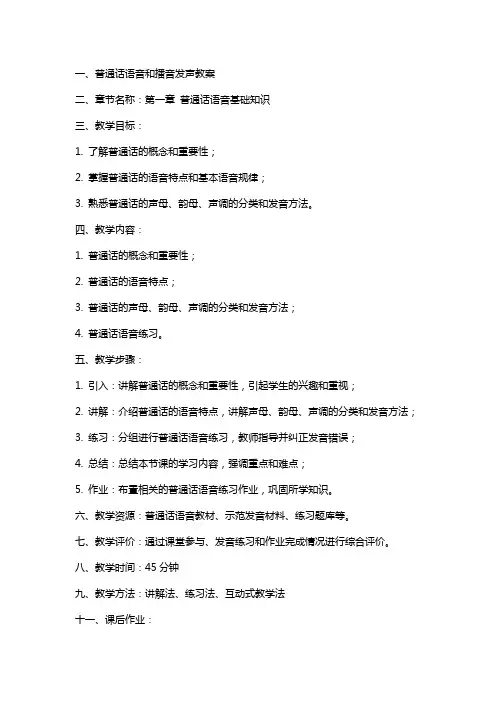 一、普通话语音和播音发声教案

二、章节名称：第一章 普通话语音基础知识

三、教学目标：

1. 了解普通话的概念和重要性；

2. 掌握普通话的语音特点和基本语音规律；

3. 熟悉普通话的声母、韵母、声调的分类和发音方法。

四、教学内容：

1. 普通话的概念和重要性；

2. 普通话的语音特点；

3. 普通话的声母、韵母、声调的分类和发音方法；

4. 普通话语音练习。

五、教学步骤：

1. 引入：讲解普通话的概念和重要性，引起学生的兴趣和重视；

2. 讲解：介绍普通话的语音特点，讲解声母、韵母、声调的分类和发音方法；

3. 练习：分组进行普通话语音练习，教师指导并纠正发音错误；

4. 总结：总结本节课的学习内容，强调重点和难点；

5. 作业：布置相关的普通话语音练习作业，巩固所学知识。

六、教学资源：普通话语音教材、示范发音材料、练习题库等。

七、教学评价：通过课堂参与、发音练习和作业完成情况进行综合评价。

八、教学时间：45 分钟

九、教学方法：讲解法、练习法、互动式教学法

十一、课后作业：